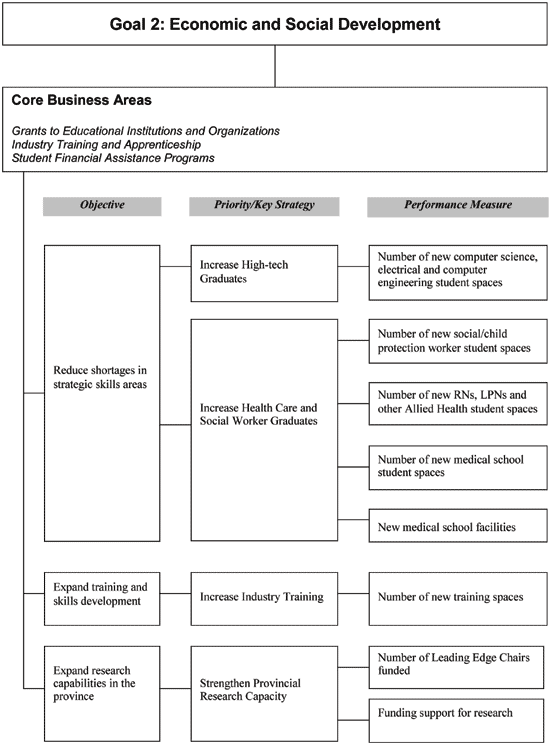 Goal 2: Economic and Social Development

Core Business Areas

Grants to Educational Institutions and Organizations
Industry Training and Apprenticeship
Student Financial Assistance Programs

Objective

Priority/Key Strategy

Performance Measure

Reduce shortages in strategic skills areas

Increase High-tech Graduates

Number of new computer science, electrical and computer engineering student spaces

Increase Health Care and Social Worker Graduates

Number of new social/child protection worker student spaces

Number of new RNs, LPNs and other Allied Health student spaces

Number of new medical school student spaces

New medical school facilities

Expand training and skills development

Increase Industry Training

Number of new training spaces

Expand research capabilities in the province

Strengthen Provincial Research Capacity

Number of Leading Edge Chairs funded

Funding support for research